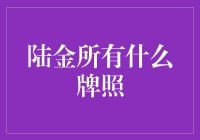 陆金所有什么牌照